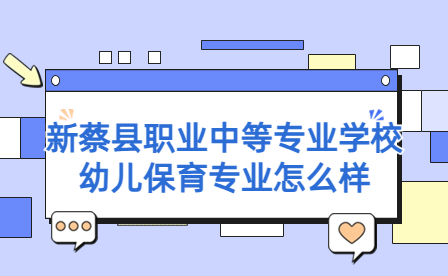 新蔡县职业中等专业学校
幼儿保育专业怎么样